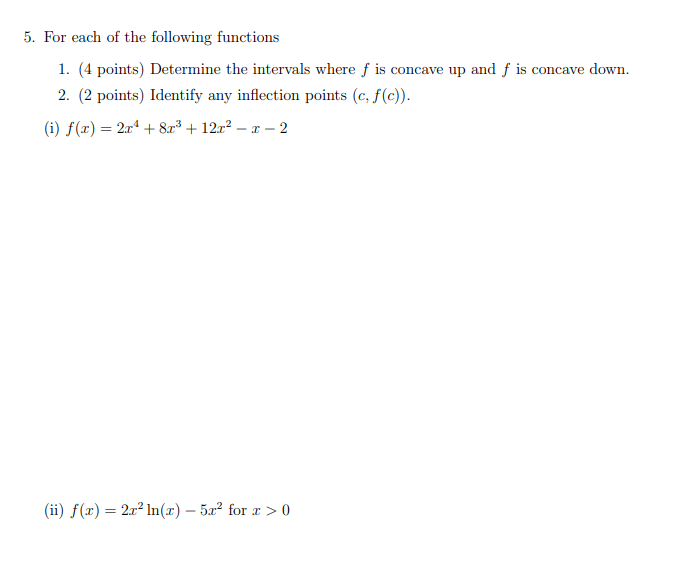 5. For each of the following functions

1. (4 points) Determine the intervals where $f$ is concave up and $f$ is concave down.

2. (2 points) Identify any inflection points $(c, f(c))$.

(i) $f(x) = 2x^4 + 8x^3 + 12x^2 - x - 2$

(ii) $f(x) = 2x^2 \ln(x) - 5x^2$ for $x > 0$